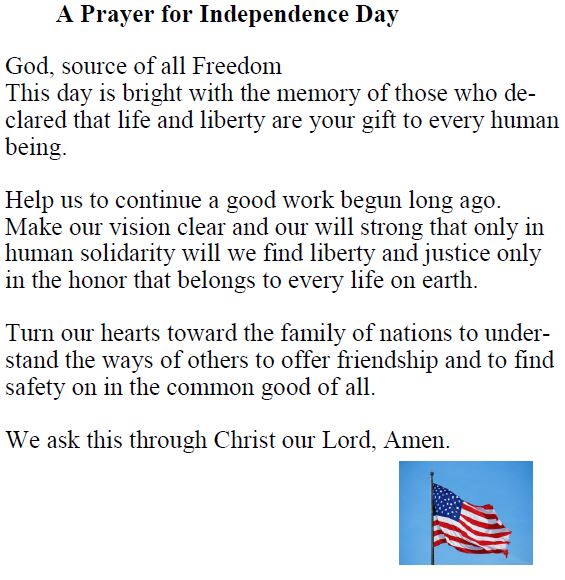 A Prayer for Independence Day

God, source of all Freedom
This day is bright with the memory of those who declared that life and liberty are your gift to every human being.

Help us to continue a good work begun long ago. Make our vision clear and our will strong that only in human solidarity will we find liberty and justice only in the honor that belongs to every life on earth.

Turn our hearts toward the family of nations to understand the ways of others to offer friendship and to find safety on in the common good of all.

We ask this through Christ our Lord, Amen.